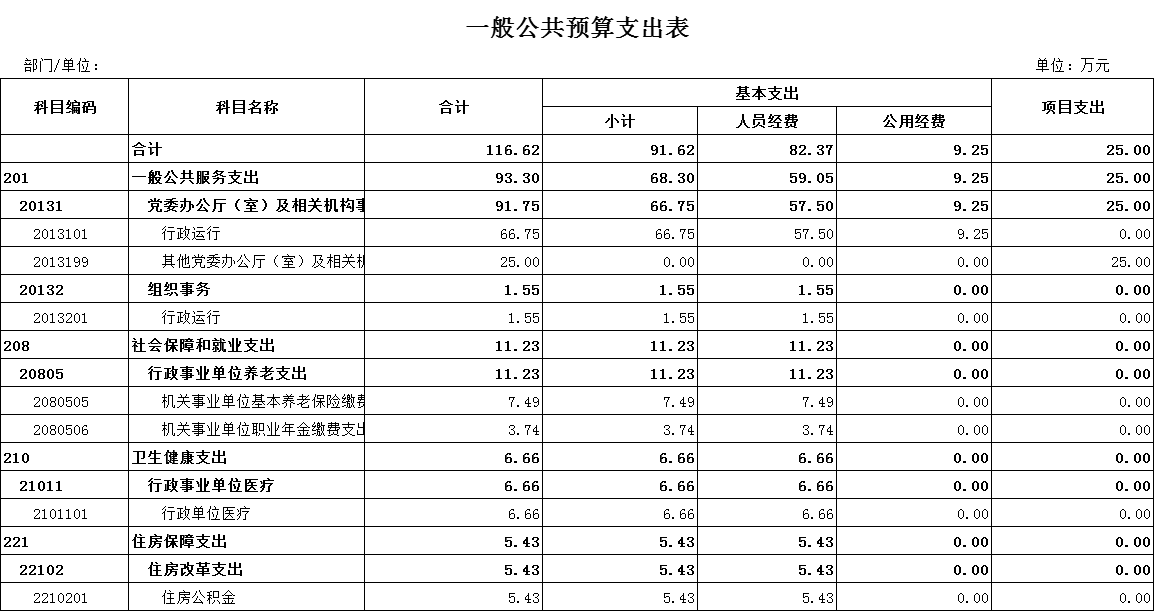 一般公共预算支出表

部门/单位：

单位：万元

| 科目编码 | 科目名称 | 合计 | 基本支出 小计 | 基本支出 人员经费 | 基本支出 公用经费 | 项目支出 |
|---|---|---|---|---|---|---|
|  | 合计 | 116.62 | 91.62 | 82.37 | 9.25 | 25.00 |
| 201 | 一般公共服务支出 | 93.30 | 68.30 | 59.05 | 9.25 | 25.00 |
| 20131 | 党委办公厅（室）及相关机构事 | 91.75 | 66.75 | 57.50 | 9.25 | 25.00 |
| 2013101 | 行政运行 | 66.75 | 66.75 | 57.50 | 9.25 | 0.00 |
| 2013199 | 其他党委办公厅（室）及相关机 | 25.00 | 0.00 | 0.00 | 0.00 | 25.00 |
| 20132 | 组织事务 | 1.55 | 1.55 | 1.55 | 0.00 | 0.00 |
| 2013201 | 行政运行 | 1.55 | 1.55 | 1.55 | 0.00 | 0.00 |
| 208 | 社会保障和就业支出 | 11.23 | 11.23 | 11.23 | 0.00 | 0.00 |
| 20805 | 行政事业单位养老支出 | 11.23 | 11.23 | 11.23 | 0.00 | 0.00 |
| 2080505 | 机关事业单位基本养老保险缴费 | 7.49 | 7.49 | 7.49 | 0.00 | 0.00 |
| 2080506 | 机关事业单位职业年金缴费支出 | 3.74 | 3.74 | 3.74 | 0.00 | 0.00 |
| 210 | 卫生健康支出 | 6.66 | 6.66 | 6.66 | 0.00 | 0.00 |
| 21011 | 行政事业单位医疗 | 6.66 | 6.66 | 6.66 | 0.00 | 0.00 |
| 2101101 | 行政单位医疗 | 6.66 | 6.66 | 6.66 | 0.00 | 0.00 |
| 221 | 住房保障支出 | 5.43 | 5.43 | 5.43 | 0.00 | 0.00 |
| 22102 | 住房改革支出 | 5.43 | 5.43 | 5.43 | 0.00 | 0.00 |
| 2210201 | 住房公积金 | 5.43 | 5.43 | 5.43 | 0.00 | 0.00 |